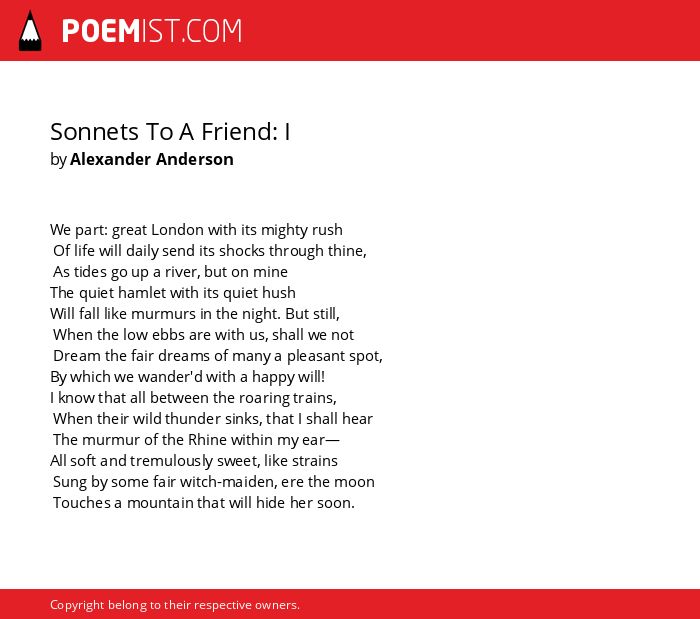 POEMIST.COM

Sonnets To A Friend: I
by Alexander Anderson

We part: great London with its mighty rush
Of life will daily send its shocks through thine,
As tides go up a river, but on mine
The quiet hamlet with its quiet hush
Will fall like murmurs in the night. But still,
When the low ebbs are with us, shall we not
Dream the fair dreams of many a pleasant spot,
By which we wander'd with a happy will!
I know that all between the roaring trains,
When their wild thunder sinks, that I shall hear
The murmur of the Rhine within my ear—
All soft and tremulously sweet, like strains
Sung by some fair witch-maiden, ere the moon
Touches a mountain that will hide her soon.

Copyright belong to their respective owners.